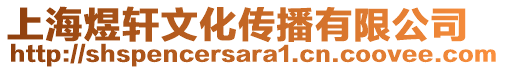 上海煜轩文化传播有限公司
http://shspencersara1.cn.coovee.com